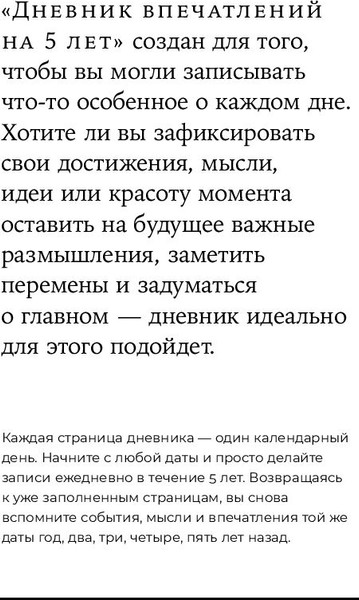 «Дневник впечатлений на 5 лет» создан для того, чтобы вы могли записывать что-то особенное о каждом дне. Хотите ли вы зафиксировать свои достижения, мысли, идеи или красоту момента оставить на будущее важные размышления, заметить перемены и задуматься о главном — дневник идеально для этого подойдет.

Каждая страница дневника — один календарный день. Начните с любой даты и просто делайте записи ежедневно в течение 5 лет. Возвращаясь к уже заполненным страницам, вы снова вспомните события, мысли и впечатления той же даты год, два, три, четыре, пять лет назад.